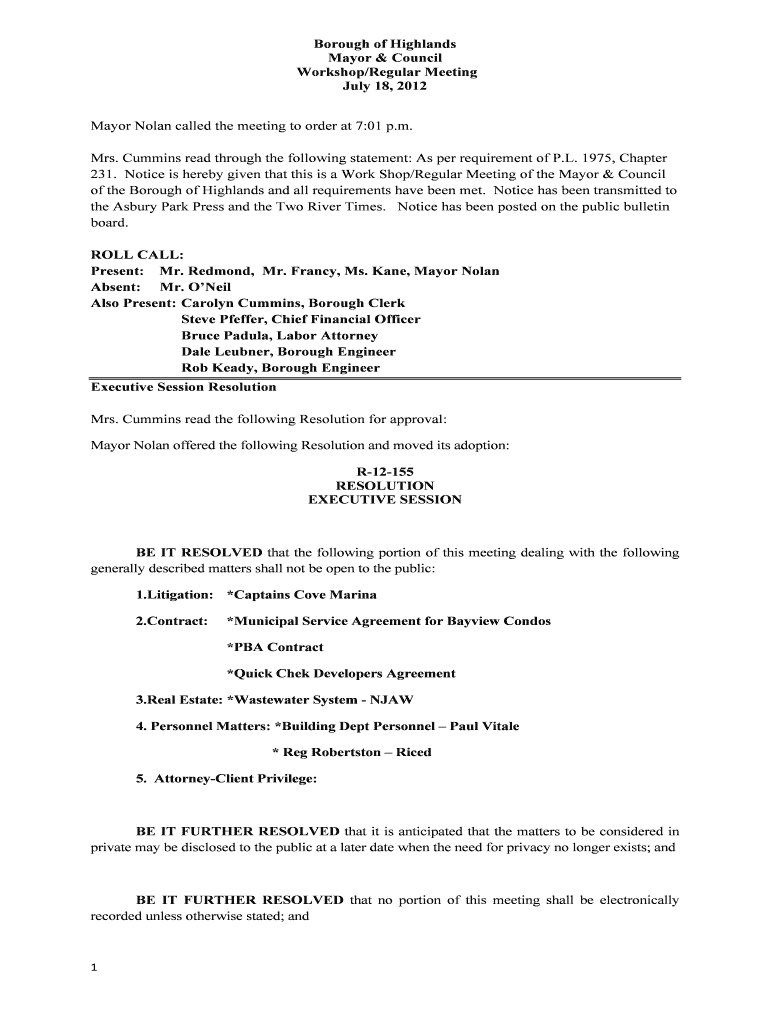 Borough of Highlands
Mayor & Council
Workshop/Regular Meeting
July 18, 2012

Mayor Nolan called the meeting to order at 7:01 p.m.

Mrs. Cummins read through the following statement: As per requirement of P.L. 1975, Chapter 231. Notice is hereby given that this is a Work Shop/Regular Meeting of the Mayor & Council of the Borough of Highlands and all requirements have been met. Notice has been transmitted to the Asbury Park Press and the Two River Times. Notice has been posted on the public bulletin board.

ROLL CALL:
Present: Mr. Redmond, Mr. Francy, Ms. Kane, Mayor Nolan
Absent: Mr. O'Neil
Also Present: Carolyn Cummins, Borough Clerk
Steve Pfeffer, Chief Financial Officer
Bruce Padula, Labor Attorney
Dale Leubner, Borough Engineer
Rob Keady, Borough Engineer

Executive Session Resolution

Mrs. Cummins read the following Resolution for approval:

Mayor Nolan offered the following Resolution and moved its adoption:

R-12-155
RESOLUTION
EXECUTIVE SESSION

BE IT RESOLVED that the following portion of this meeting dealing with the following generally described matters shall not be open to the public:

1.Litigation: *Captains Cove Marina

2.Contract: *Municipal Service Agreement for Bayview Condos

*PBA Contract

*Quick Chek Developers Agreement

3.Real Estate: *Wastewater System - NJAW

4. Personnel Matters: *Building Dept Personnel – Paul Vitale

* Reg Robertston – Riced

5. Attorney-Client Privilege:

BE IT FURTHER RESOLVED that it is anticipated that the matters to be considered in private may be disclosed to the public at a later date when the need for privacy no longer exists; and

BE IT FURTHER RESOLVED that no portion of this meeting shall be electronically recorded unless otherwise stated; and

1